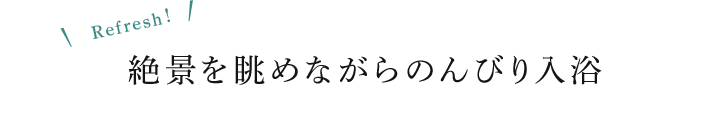 Refresh!

絶景を眺めながらのんびり入浴